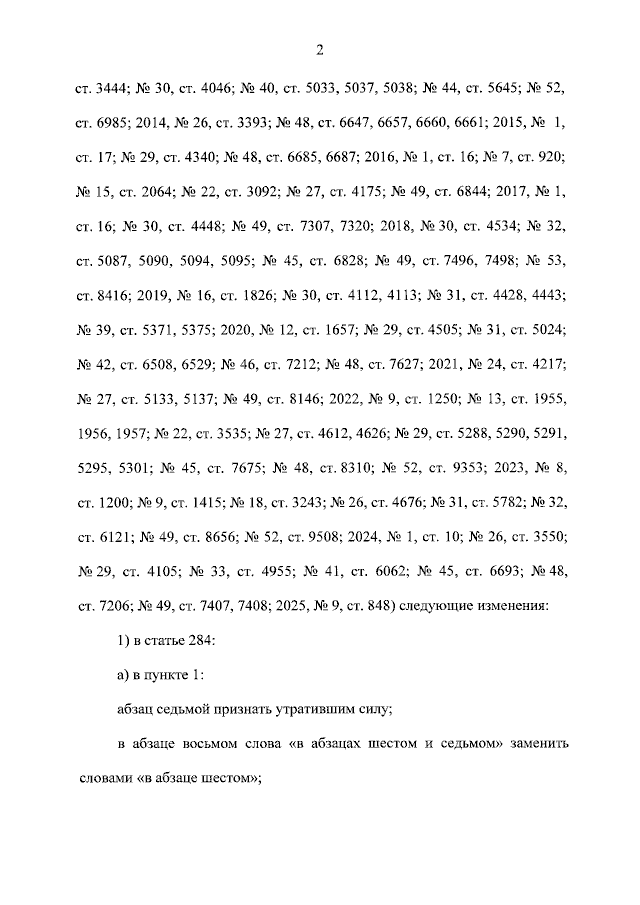 2

ст. 3444; № 30, ст. 4046; № 40, ст. 5033, 5037, 5038; № 44, ст. 5645; № 52, ст. 6985; 2014, № 26, ст. 3393; № 48, ст. 6647, 6657, 6660, 6661; 2015, № 1, ст. 17; № 29, ст. 4340; № 48, ст. 6685, 6687; 2016, № 1, ст. 16; № 7, ст. 920; № 15, ст. 2064; № 22, ст. 3092; № 27, ст. 4175; № 49, ст. 6844; 2017, № 1, ст. 16; № 30, ст. 4448; № 49, ст. 7307, 7320; 2018, № 30, ст. 4534; № 32, ст. 5087, 5090, 5094, 5095; № 45, ст. 6828; № 49, ст. 7496, 7498; № 53, ст. 8416; 2019, № 16, ст. 1826; № 30, ст. 4112, 4113; № 31, ст. 4428, 4443; № 39, ст. 5371, 5375; 2020, № 12, ст. 1657; № 29, ст. 4505; № 31, ст. 5024; № 42, ст. 6508, 6529; № 46, ст. 7212; № 48, ст. 7627; 2021, № 24, ст. 4217; № 27, ст. 5133, 5137; № 49, ст. 8146; 2022, № 9, ст. 1250; № 13, ст. 1955, 1956, 1957; № 22, ст. 3535; № 27, ст. 4612, 4626; № 29, ст. 5288, 5290, 5291, 5295, 5301; № 45, ст. 7675; № 48, ст. 8310; № 52, ст. 9353; 2023, № 8, ст. 1200; № 9, ст. 1415; № 18, ст. 3243; № 26, ст. 4676; № 31, ст. 5782; № 32, ст. 6121; № 49, ст. 8656; № 52, ст. 9508; 2024, № 1, ст. 10; № 26, ст. 3550; № 29, ст. 4105; № 33, ст. 4955; № 41, ст. 6062; № 45, ст. 6693; № 48, ст. 7206; № 49, ст. 7407, 7408; 2025, № 9, ст. 848) следующие изменения:

1) в статье 284:

а) в пункте 1:

абзац седьмой признать утратившим силу;

в абзаце восьмом слова «в абзацах шестом и седьмом» заменить словами «в абзаце шестом»;